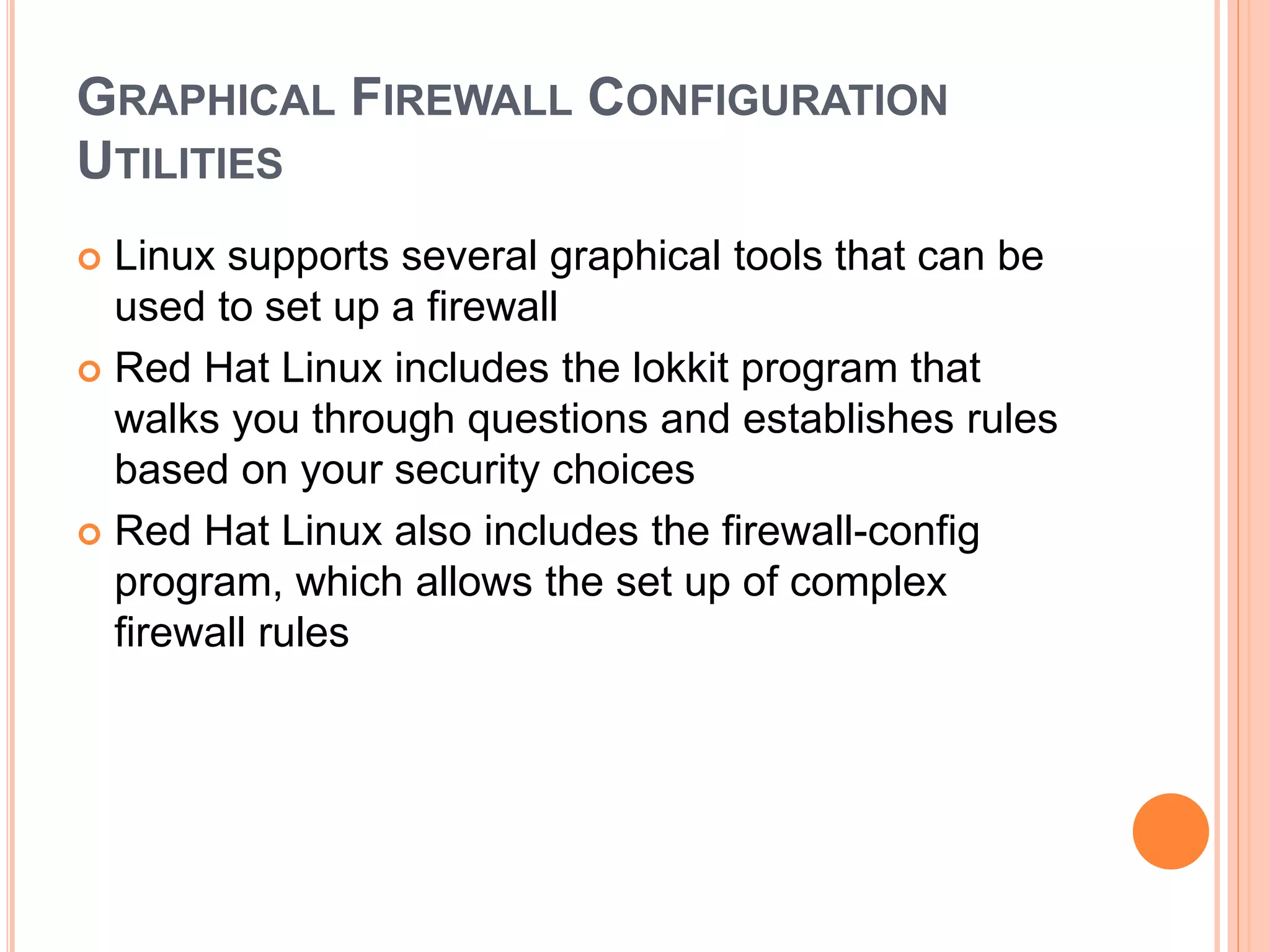 GRAPHICAL FIREWALL CONFIGURATION UTILITIES

Linux supports several graphical tools that can be used to set up a firewall

Red Hat Linux includes the lokkit program that walks you through questions and establishes rules based on your security choices

Red Hat Linux also includes the firewall-config program, which allows the set up of complex firewall rules